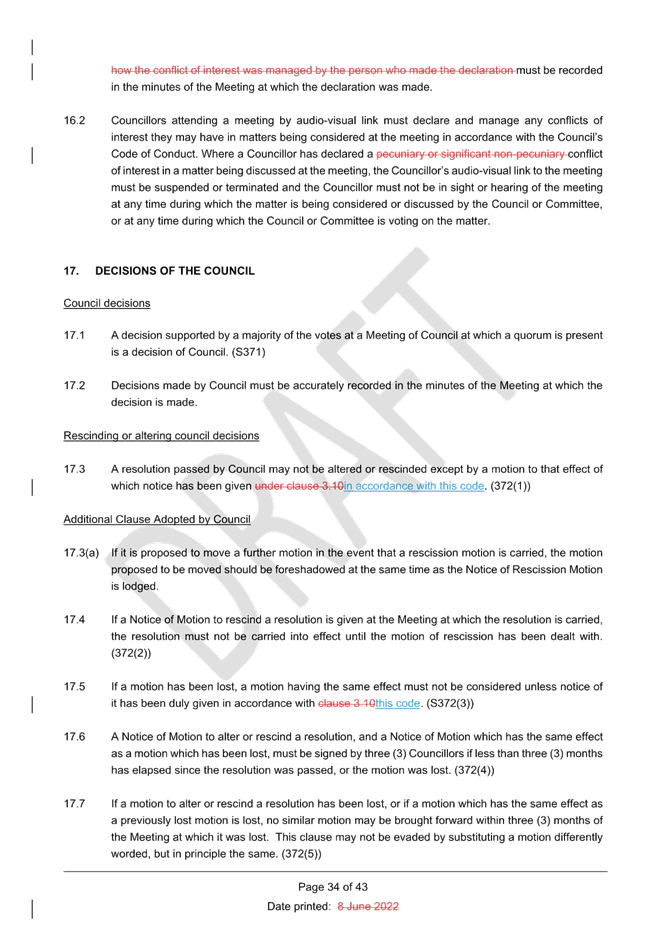 how the conflict of interest was managed by the person who made the declaration must be recorded in the minutes of the Meeting at which the declaration was made.

16.2 Councillors attending a meeting by audio-visual link must declare and manage any conflicts of interest they may have in matters being considered at the meeting in accordance with the Council's Code of Conduct. Where a Councillor has declared a pecuniary or significant non-pecuniary conflict of interest in a matter being discussed at the meeting, the Councillor's audio-visual link to the meeting must be suspended or terminated and the Councillor must not be in sight or hearing of the meeting at any time during which the matter is being considered or discussed by the Council or Committee, or at any time during which the Council or Committee is voting on the matter.

17. DECISIONS OF THE COUNCIL

Council decisions

17.1 A decision supported by a majority of the votes at a Meeting of Council at which a quorum is present is a decision of Council. (S371)

17.2 Decisions made by Council must be accurately recorded in the minutes of the Meeting at which the decision is made.

Rescinding or altering council decisions

17.3 A resolution passed by Council may not be altered or rescinded except by a motion to that effect of which notice has been given under clause 3.10in accordance with this code. (372(1))

Additional Clause Adopted by Council

17.3(a) If it is proposed to move a further motion in the event that a rescission motion is carried, the motion proposed to be moved should be foreshadowed at the same time as the Notice of Rescission Motion is lodged.

17.4 If a Notice of Motion to rescind a resolution is given at the Meeting at which the resolution is carried, the resolution must not be carried into effect until the motion of rescission has been dealt with. (372(2))

17.5 If a motion has been lost, a motion having the same effect must not be considered unless notice of it has been duly given in accordance with clause 3.10this code. (S372(3))

17.6 A Notice of Motion to alter or rescind a resolution, and a Notice of Motion which has the same effect as a motion which has been lost, must be signed by three (3) Councillors if less than three (3) months has elapsed since the resolution was passed, or the motion was lost. (372(4))

17.7 If a motion to alter or rescind a resolution has been lost, or if a motion which has the same effect as a previously lost motion is lost, no similar motion may be brought forward within three (3) months of the Meeting at which it was lost. This clause may not be evaded by substituting a motion differently worded, but in principle the same. (372(5))

DRAFT

Page 34 of 43
Date printed: 8 June 2022